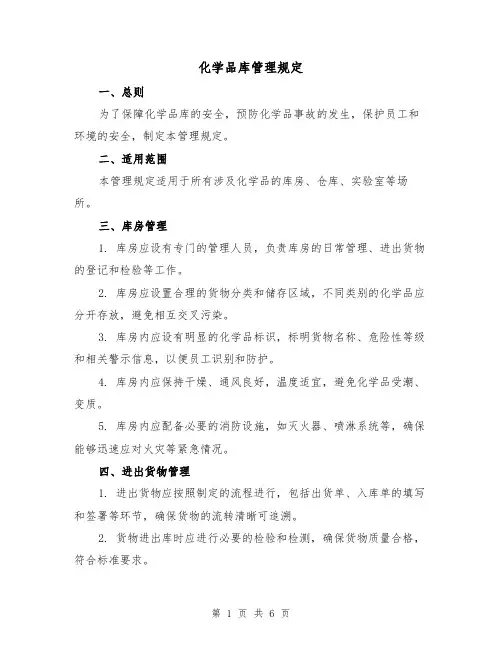 化学品库管理规定

一、总则

为了保障化学品库的安全，预防化学品事故的发生，保护员工和环境的安全，制定本管理规定。

二、适用范围

本管理规定适用于所有涉及化学品的库房、仓库、实验室等场所。

三、库房管理

1. 库房应设有专门的管理人员，负责库房的日常管理、进出货物的登记和检验等工作。

2. 库房应设置合理的货物分类和储存区域，不同类别的化学品应分开存放，避免相互交叉污染。

3. 库房内应设有明显的化学品标识，标明货物名称、危险性等级和相关警示信息，以便员工识别和防护。

4. 库房内应保持干燥、通风良好，温度适宜，避免化学品受潮、变质。

5. 库房内应配备必要的消防设施，如灭火器、喷淋系统等，确保能够迅速应对火灾等紧急情况。

四、进出货物管理

1. 进出货物应按照制定的流程进行，包括出货单、入库单的填写和签署等环节，确保货物的流转清晰可追溯。

2. 货物进出库时应进行必要的检验和检测，确保货物质量合格，符合标准要求。

第 1 页 共 6 页